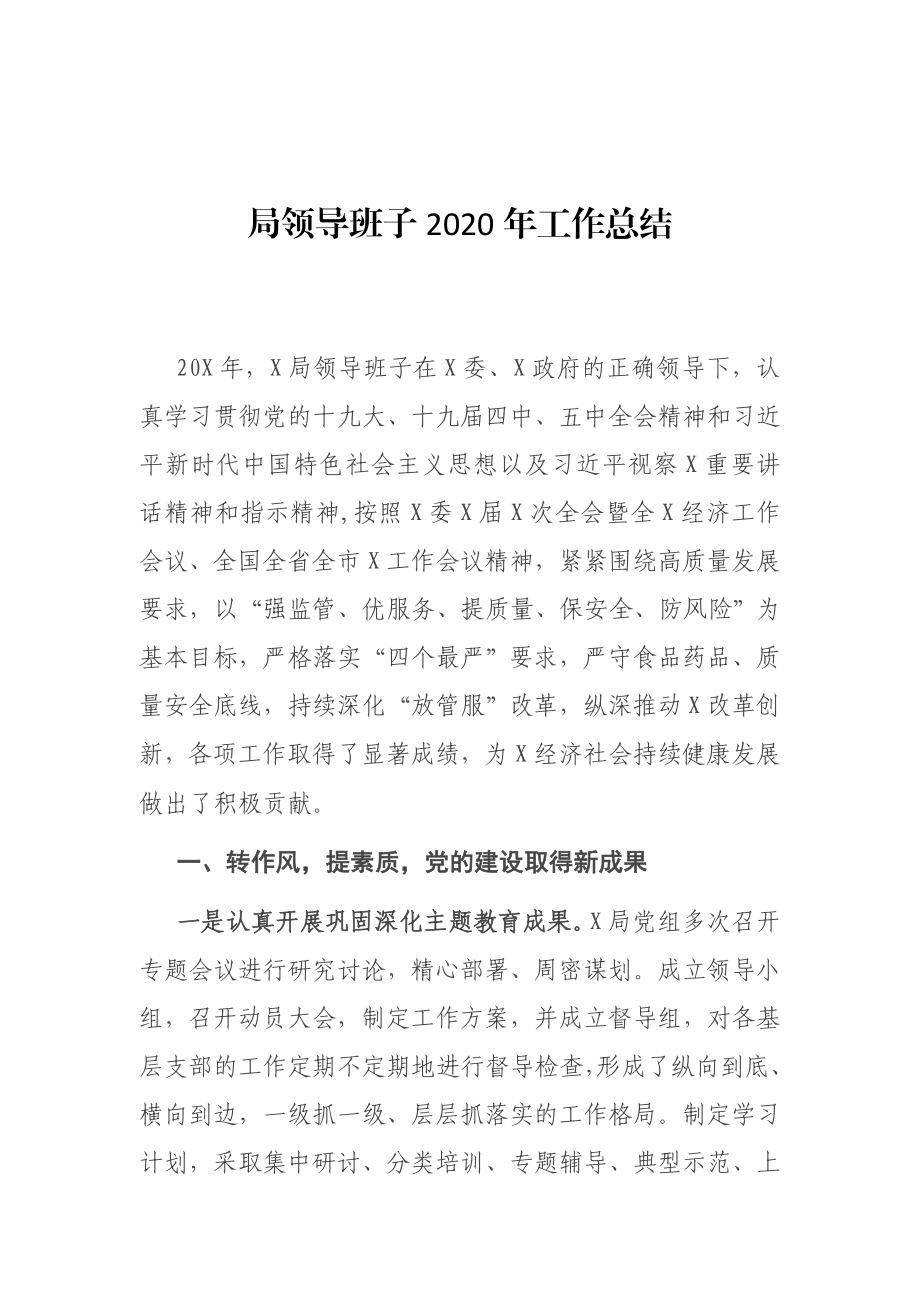 局领导班子 2020 年工作总结

20X 年，X 局领导班子在 X 委、X 政府的正确领导下，认真学习贯彻党的十九大、十九届四中、五中全会精神和习近平新时代中国特色社会主义思想以及习近平视察 X 重要讲话精神和指示精神,按照 X 委 X 届 X 次全会暨全 X 经济工作会议、全国全省全市 X 工作会议精神，紧紧围绕高质量发展要求，以“强监管、优服务、提质量、保安全、防风险”为基本目标，严格落实“四个最严”要求，严守食品药品、质量安全底线，持续深化“放管服”改革，纵深推动 X 改革创新，各项工作取得了显著成绩，为 X 经济社会持续健康发展做出了积极贡献。

一、转作风，提素质，党的建设取得新成果

一是认真开展巩固深化主题教育成果。X 局党组多次召开专题会议进行研究讨论，精心部署、周密谋划。成立领导小组，召开动员大会，制定工作方案，并成立督导组，对各基层支部的工作定期不定期地进行督导检查,形成了纵向到底、横向到边，一级抓一级、层层抓落实的工作格局。制定学习计划，采取集中研讨、分类培训、专题辅导、典型示范、上